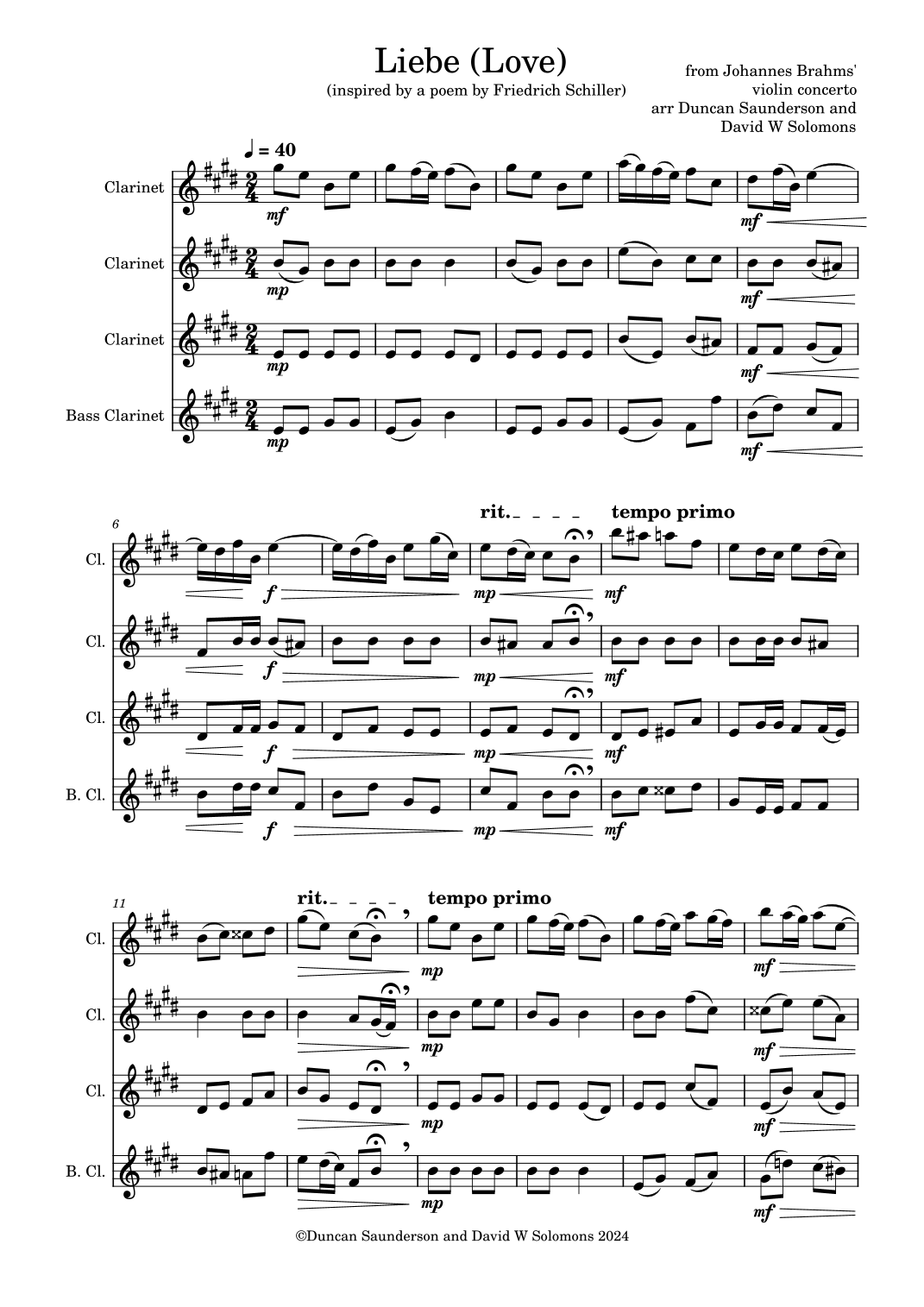 Liebe (Love)

(inspired by a poem by Friedrich Schiller)

from Johannes Brahms'
violin concerto
arr Duncan Saunderson and
David W Solomons

♩ = 40

Clarinet
mf
mf

Clarinet
mp
mf

Clarinet
mp
mf

Bass Clarinet
mp
mf

6
rit.
tempo primo

Cl.
f
mp
mf

Cl.
f
mp
mf

Cl.
f
mp
mf

B. Cl.
f
mp
mf

11
rit.
tempo primo

Cl.
mp
mf

Cl.
mp
mf

Cl.
mp
mf

B. Cl.
mp
mf

©Duncan Saunderson and David W Solomons 2024